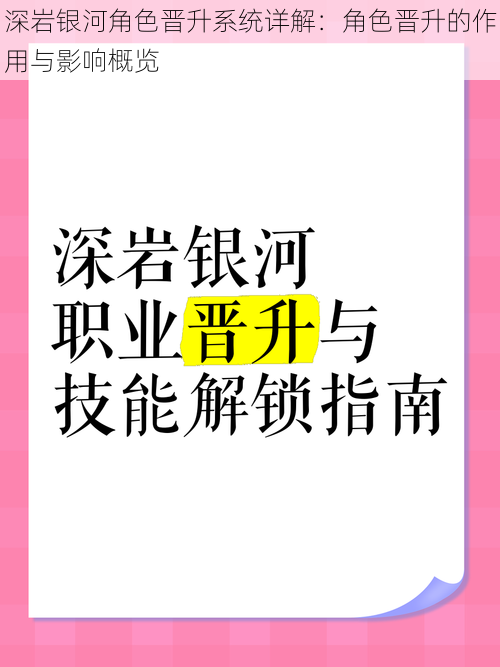 深岩银河角色晋升系统详解：角色晋升的作用与影响概览

深岩银河
职业晋升与
技能解锁指南